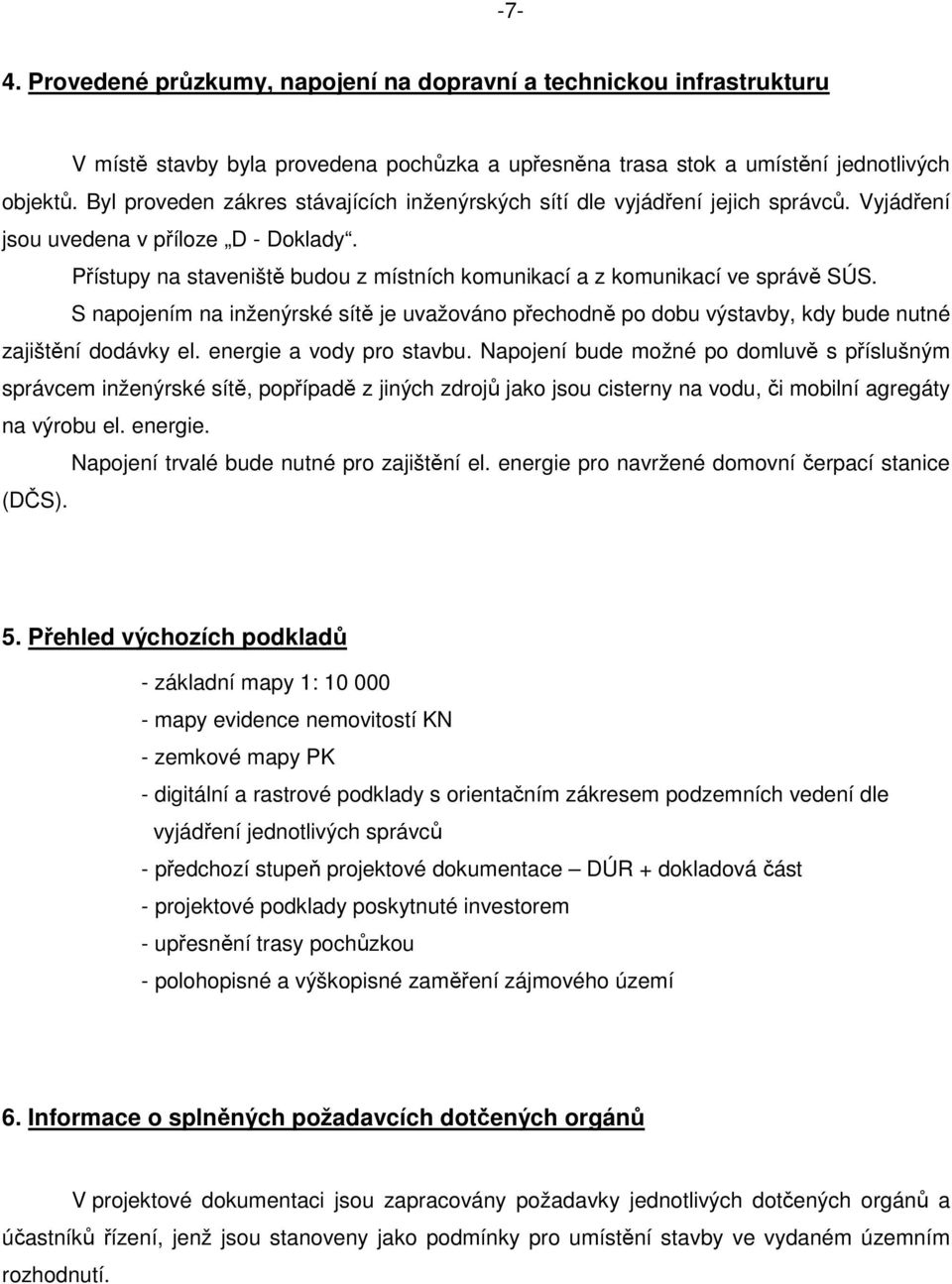 -7-

4. Provedené průzkumy, napojení na dopravní a technickou infrastrukturu

V místě stavby byla provedena pochůzka a upřesněna trasa stok a umístění jednotlivých objektů. Byl proveden zákres stávajících inženýrských sítí dle vyjádření jejich správců. Vyjádření jsou uvedena v příloze „D - Doklady“.

Přístupy na staveniště budou z místních komunikací a z komunikací ve správě SÚS.

S napojením na inženýrské sítě je uvažováno přechodně po dobu výstavby, kdy bude nutné zajištění dodávky el. energie a vody pro stavbu. Napojení bude možné po domluvě s příslušným správcem inženýrské sítě, popřípadě z jiných zdrojů jako jsou cisterny na vodu, či mobilní agregáty na výrobu el. energie.

Napojení trvalé bude nutné pro zajištění el. energie pro navržené domovní čerpací stanice (DČS).

5. Přehled výchozích podkladů

- základní mapy 1: 10 000
- mapy evidence nemovitostí KN
- zemkové mapy PK
- digitální a rastrové podklady s orientačním zákresem podzemních vedení dle vyjádření jednotlivých správců
- předchozí stupeň projektové dokumentace – DÚR + dokladová část
- projektové podklady poskytnuté investorem
- upřesnění trasy pochůzkou
- polohopisné a výškopisné zaměření zájmového území

6. Informace o splněných požadavcích dotčených orgánů

V projektové dokumentaci jsou zapracovány požadavky jednotlivých dotčených orgánů a účastníků řízení, jenž jsou stanoveny jako podmínky pro umístění stavby ve vydaném územním rozhodnutí.